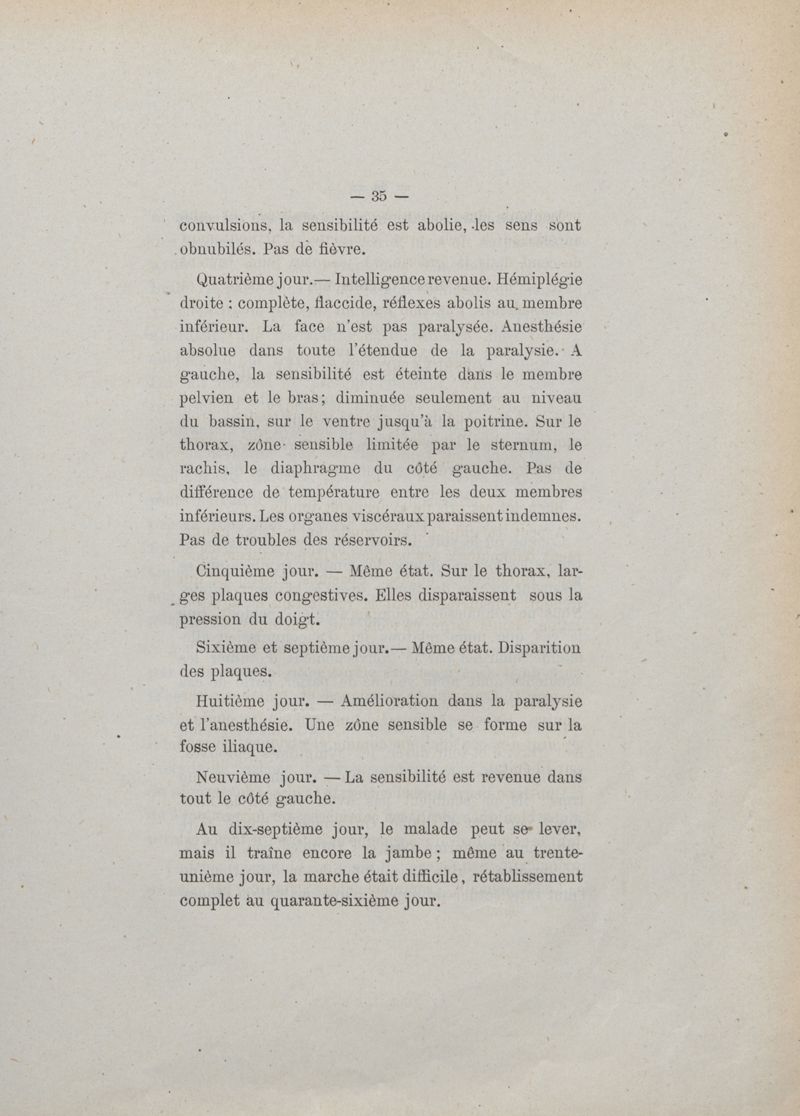 — 35 —

convulsions, la sensibilité est abolie, les sens sont obnubilés. Pas de fièvre.

Quatrième jour.— Intelligence revenue. Hémiplégie droite : complète, flaccide, réflexes abolis au membre inférieur. La face n'est pas paralysée. Anesthésie absolue dans toute l'étendue de la paralysie. A gauche, la sensibilité est éteinte dans le membre pelvien et le bras ; diminuée seulement au niveau du bassin, sur le ventre jusqu'à la poitrine. Sur le thorax, zône sensible limitée par le sternum, le rachis, le diaphragme du côté gauche. Pas de différence de température entre les deux membres inférieurs. Les organes viscéraux paraissent indemnes. Pas de troubles des réservoirs.

Cinquième jour. — Même état. Sur le thorax, larges plaques congestives. Elles disparaissent sous la pression du doigt.

Sixième et septième jour.— Même état. Disparition des plaques.

Huitième jour. — Amélioration dans la paralysie et l'anesthésie. Une zône sensible se forme sur la fosse iliaque.

Neuvième jour. — La sensibilité est revenue dans tout le côté gauche.

Au dix-septième jour, le malade peut se lever, mais il traîne encore la jambe ; même au trente-unième jour, la marche était difficile, rétablissement complet au quarante-sixième jour.